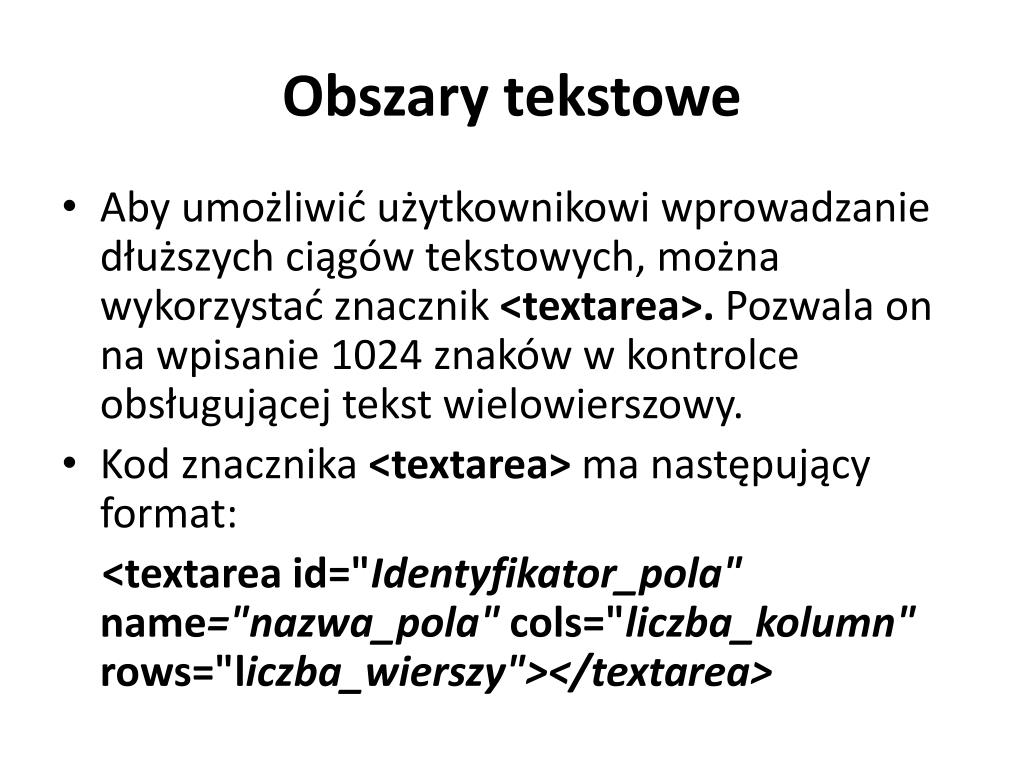 Obszary tekstowe

• Aby umożliwić użytkownikowi wprowadzanie dłuższych ciągów tekstowych, można wykorzystać znacznik <textarea>. Pozwala on na wpisanie 1024 znaków w kontrolce obsługującej tekst wielowierszowy.

• Kod znacznika <textarea> ma następujący format:

<textarea id="Identyfikator_pola" name="nazwa_pola" cols="liczba_kolumn" rows="liczba_wierszy"></textarea>